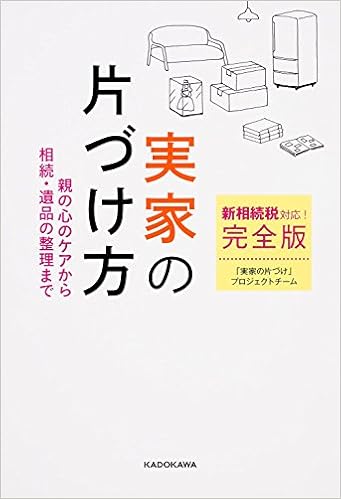 実家の片づけ方

親の心のケアから
相続・遺品の整理まで

新相続税対応！
完全版

「実家の片づけ」
プロジェクトチーム

KADOKAWA